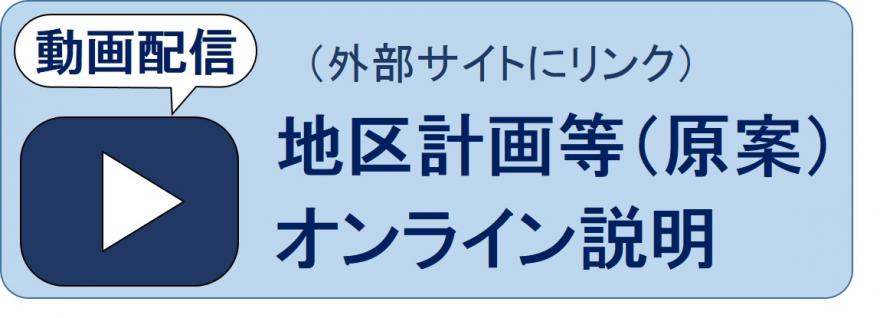 動画配信

（外部サイトにリンク）

地区計画等（原案）
オンライン説明